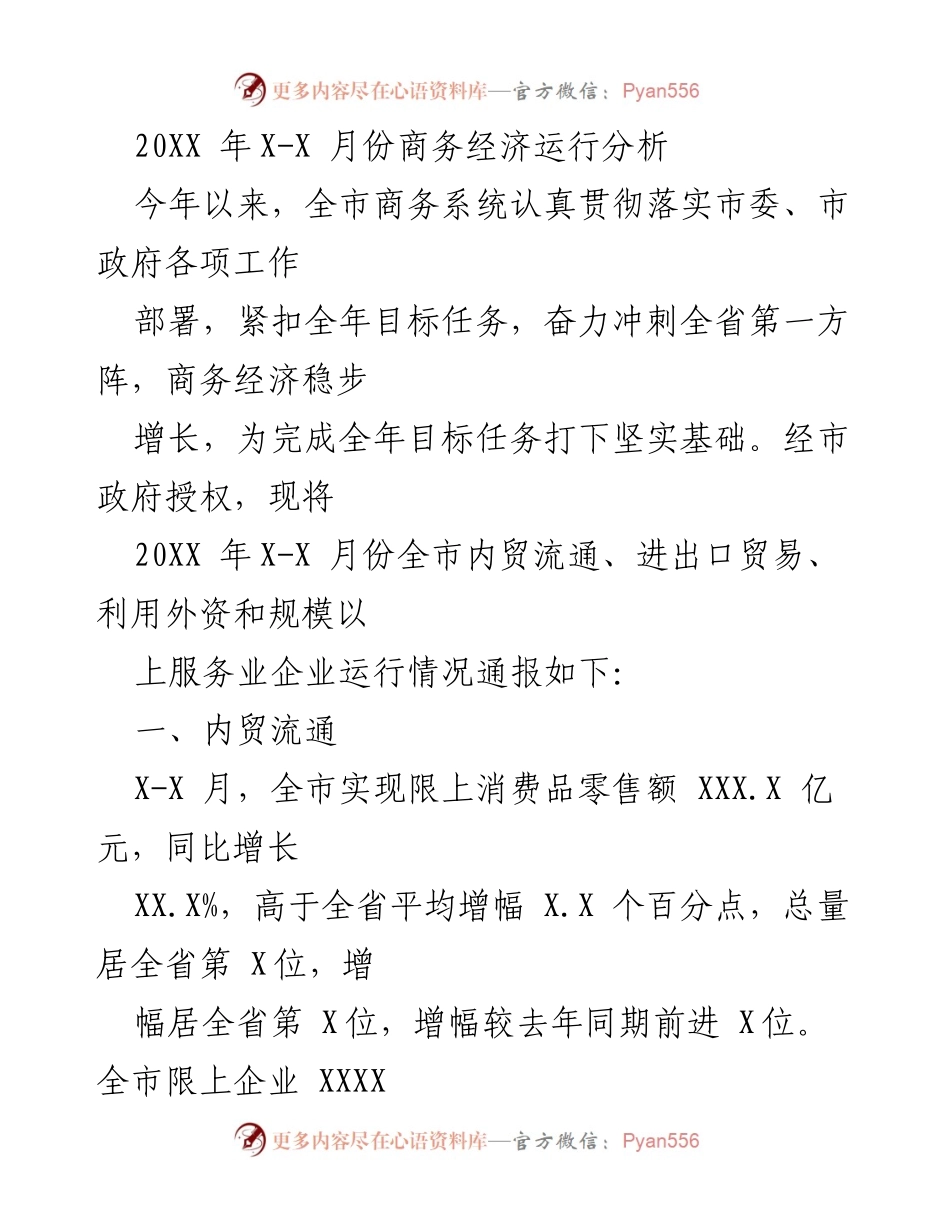 更多内容尽在心语资料库—官方微信：Pyan556

20XX 年 X-X 月份商务经济运行分析

今年以来，全市商务系统认真贯彻落实市委、市政府各项工作

部署，紧扣全年目标任务，奋力冲刺全省第一方阵，商务经济稳步

增长，为完成全年目标任务打下坚实基础。经市政府授权，现将

20XX 年 X-X 月份全市内贸流通、进出口贸易、利用外资和规模以

上服务业企业运行情况通报如下:

一、内贸流通

X-X 月，全市实现限上消费品零售额 XXX.X 亿元，同比增长

XX.X%，高于全省平均增幅 X.X 个百分点，总量居全省第 X位，增

幅居全省第 X位，增幅较去年同期前进 X位。全市限上企业 XXXX

更多内容尽在心语资料库—官方微信：Pyan556